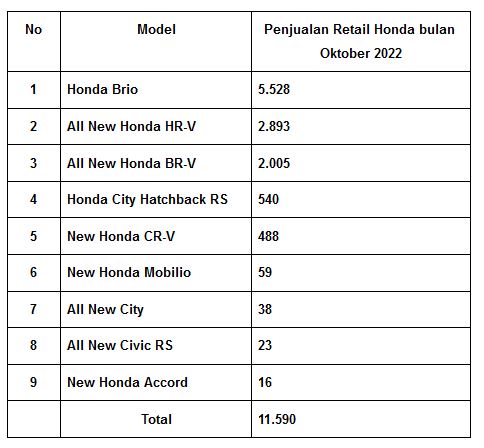 | No | Model | Penjualan Retail Honda bulan Oktober 2022 |
|---|---|---|
| 1 | Honda Brio | 5.528 |
| 2 | All New Honda HR-V | 2.893 |
| 3 | All New Honda BR-V | 2.005 |
| 4 | Honda City Hatchback RS | 540 |
| 5 | New Honda CR-V | 488 |
| 6 | New Honda Mobilio | 59 |
| 7 | All New City | 38 |
| 8 | All New Civic RS | 23 |
| 9 | New Honda Accord | 16 |
|  | Total | 11.590 |